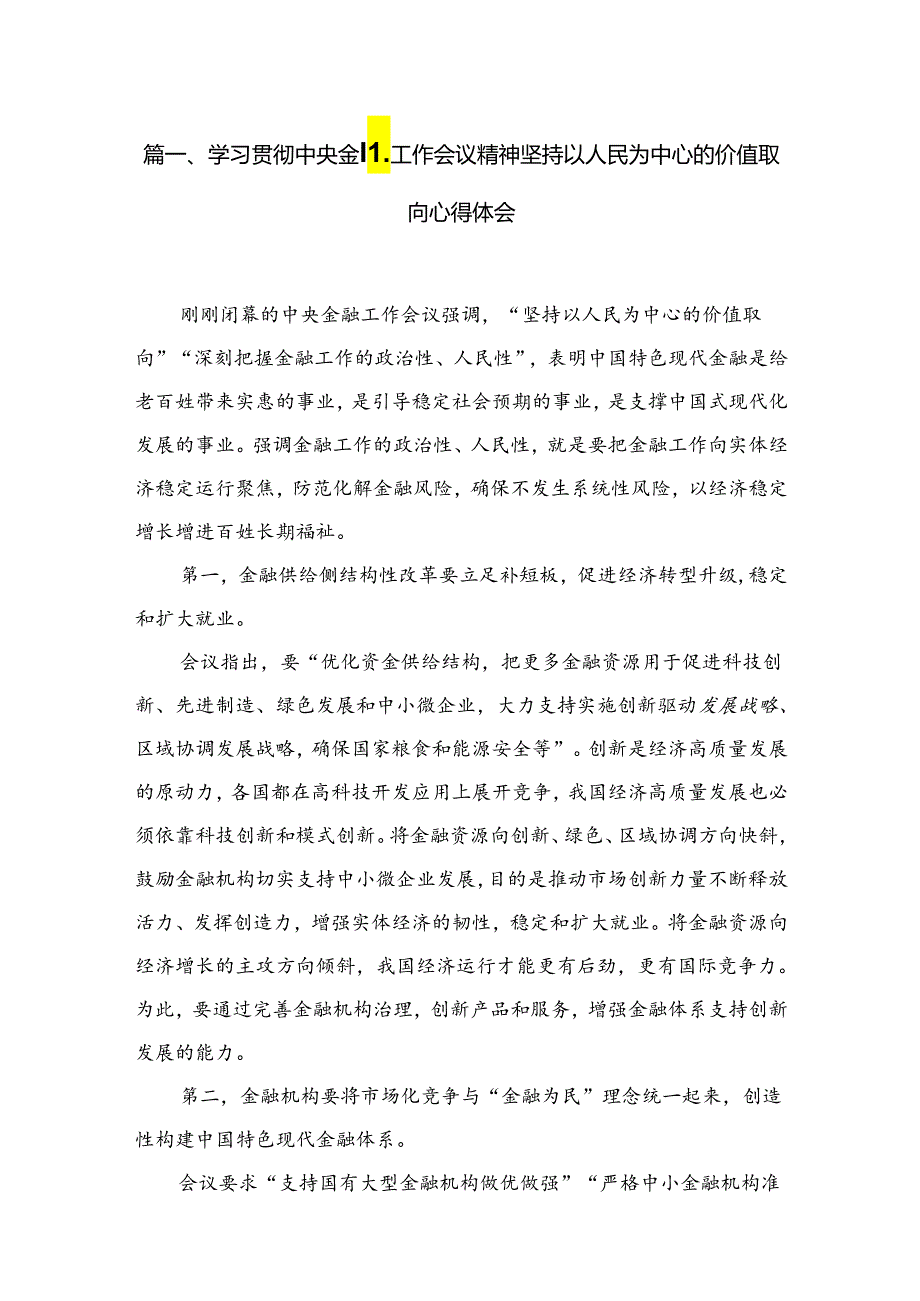 篇一、学习贯彻中央金I1.工作会议精神坚持以人民为中心的价值取向心得体会

刚刚闭幕的中央金融工作会议强调，“坚持以人民为中心的价值取向”“深刻把握金融工作的政治性、人民性”，表明中国特色现代金融是给老百姓带来实惠的事业，是引导稳定社会预期的事业，是支撑中国式现代化发展的事业。强调金融工作的政治性、人民性，就是要把金融工作向实体经济稳定运行聚焦，防范化解金融风险，确保不发生系统性风险，以经济稳定增长增进百姓长期福祉。

第一，金融供给侧结构性改革要立足补短板，促进经济转型升级，稳定和扩大就业。

会议指出，要“优化资金供给结构，把更多金融资源用于促进科技创新、先进制造、绿色发展和中小微企业，大力支持实施创新驱动发展战略、区域协调发展战略，确保国家粮食和能源安全等”。创新是经济高质量发展的原动力，各国都在高科技开发应用上展开竞争，我国经济高质量发展也必须依靠科技创新和模式创新。将金融资源向创新、绿色、区域协调方向快斜，鼓励金融机构切实支持中小微企业发展，目的是推动市场创新力量不断释放活力、发挥创造力，增强实体经济的韧性，稳定和扩大就业。将金融资源向经济增长的主攻方向倾斜，我国经济运行才能更有后劲，更有国际竞争力。为此，要通过完善金融机构治理，创新产品和服务，增强金融体系支持创新发展的能力。

第二，金融机构要将市场化竞争与“金融为民”理念统一起来，创造性构建中国特色现代金融体系。

会议要求“支持国有大型金融机构做优做强”“严格中小金融机构准